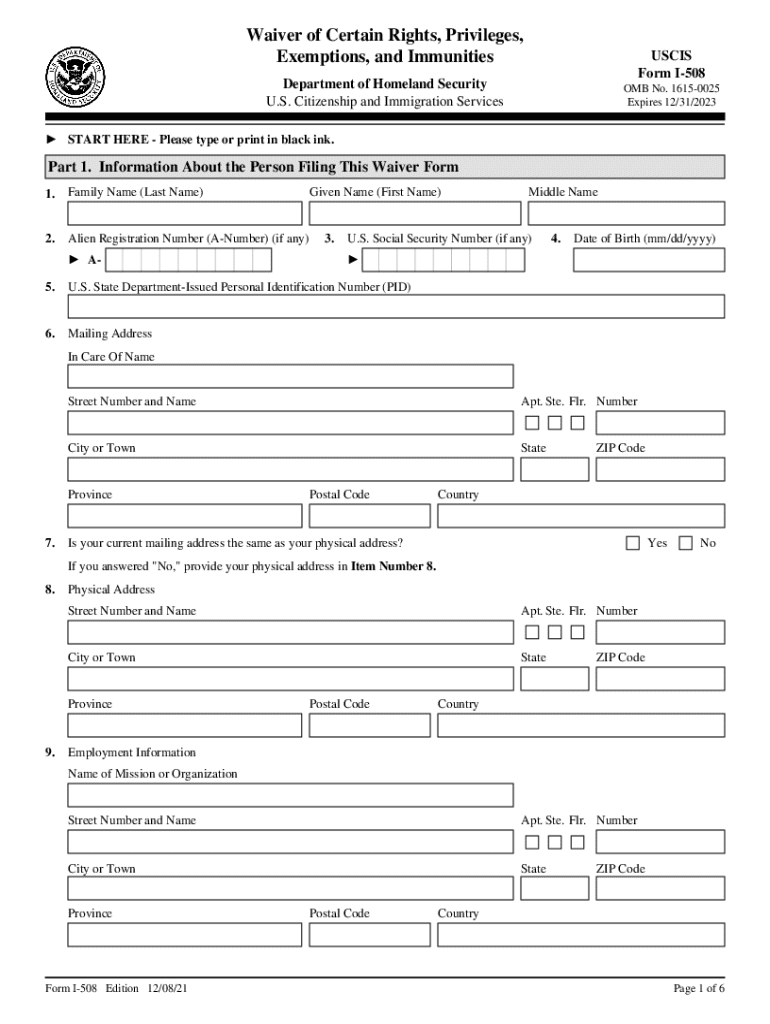 Waiver of Certain Rights, Privileges, Exemptions, and Immunities

Department of Homeland Security
U.S. Citizenship and Immigration Services

USCIS
Form I-508
OMB No. 1615-0025
Expires 12/31/2023

► START HERE - Please type or print in black ink.

Part 1. Information About the Person Filing This Waiver Form

1. Family Name (Last Name) Given Name (First Name) Middle Name

2. Alien Registration Number (A-Number) (if any)
► A-

3. U.S. Social Security Number (if any)
►

4. Date of Birth (mm/dd/yyyy)

5. U.S. State Department-Issued Personal Identification Number (PID)

6. Mailing Address
In Care Of Name
Street Number and Name Apt. Ste. Flr. Number
City or Town State ZIP Code
Province Postal Code Country

7. Is your current mailing address the same as your physical address? Yes No
If you answered "No," provide your physical address in Item Number 8.

8. Physical Address
Street Number and Name Apt. Ste. Flr. Number
City or Town State ZIP Code
Province Postal Code Country

9. Employment Information
Name of Mission or Organization
Street Number and Name Apt. Ste. Flr. Number
City or Town State ZIP Code
Province Postal Code Country

Form I-508 Edition 12/08/21 Page 1 of 6